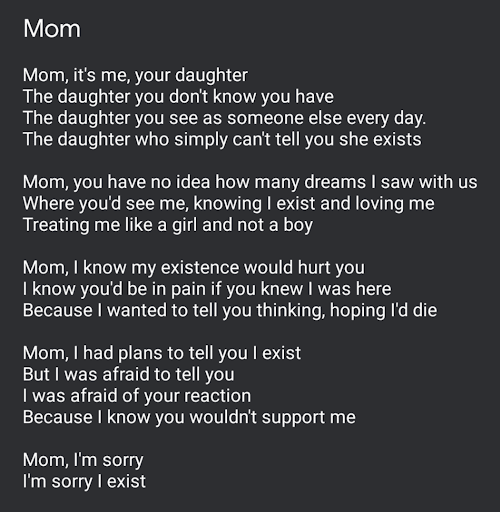 Mom

Mom, it's me, your daughter
The daughter you don't know you have
The daughter you see as someone else every day.
The daughter who simply can't tell you she exists

Mom, you have no idea how many dreams I saw with us
Where you'd see me, knowing I exist and loving me
Treating me like a girl and not a boy

Mom, I know my existence would hurt you
I know you'd be in pain if you knew I was here
Because I wanted to tell you thinking, hoping I'd die

Mom, I had plans to tell you I exist
But I was afraid to tell you
I was afraid of your reaction
Because I know you wouldn't support me

Mom, I'm sorry
I'm sorry I exist